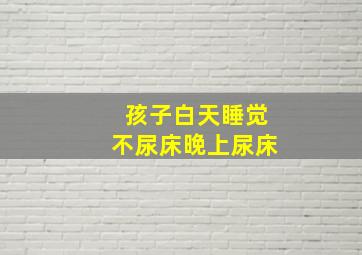 孩子白天睡觉
不尿床晚上尿床